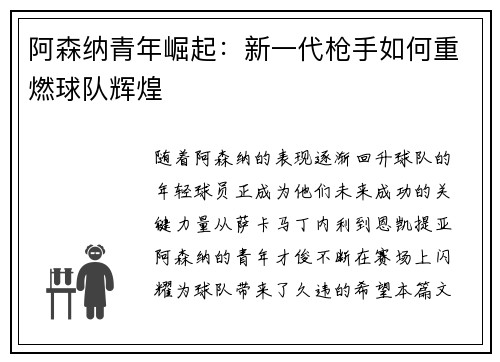 阿森纳青年崛起：新一代枪手如何重燃球队辉煌

随着阿森纳的表现逐渐回升球队的年轻球员正成为他们未来成功的关键力量从萨卡马丁内利到恩凯提亚阿森纳的青年才俊不断在赛场上闪耀为球队带来了久违的希望本篇文